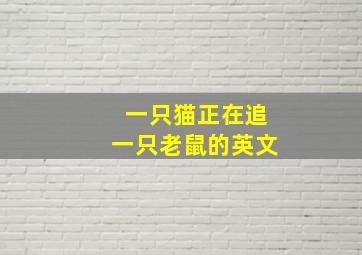 一只猫正在追
一只老鼠的英文